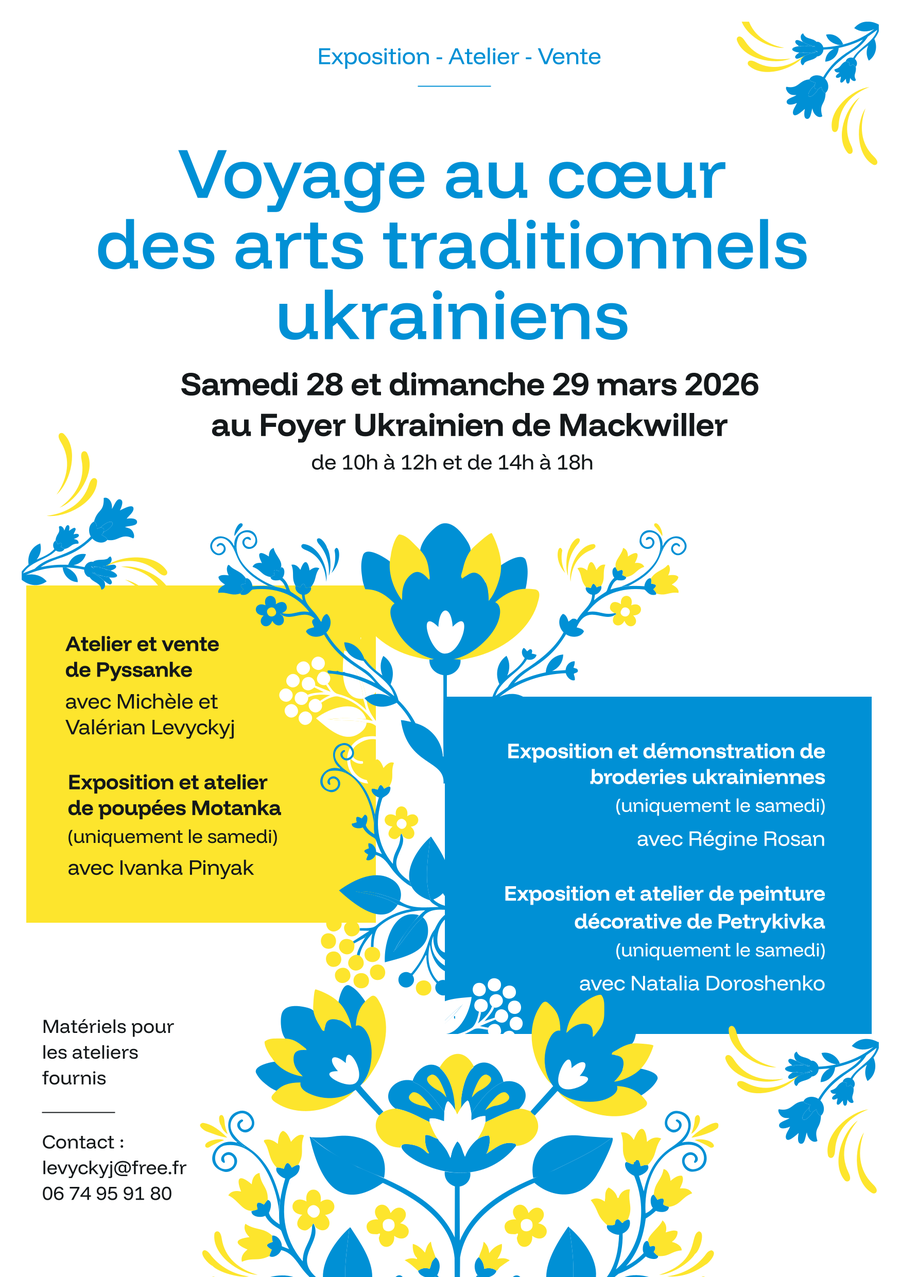 Exposition - Atelier - Vente

Voyage au cœur des arts traditionnels ukrainiens

Samedi 28 et dimanche 29 mars 2026
au Foyer Ukrainien de Mackwiller
de 10h à 12h et de 14h à 18h

Atelier et vente de Pyssanke
avec Michèle et Valérian Levyckyj

Exposition et atelier de poupées Motanka
(uniquement le samedi)
avec Ivanka Pinyak

Exposition et démonstration de broderies ukrainiennes
(uniquement le samedi)
avec Régine Rosan

Exposition et atelier de peinture décorative de Petrykivka
(uniquement le samedi)
avec Natalia Doroshenko

Matériels pour les ateliers fournis

Contact :
levyckyj@free.fr
06 74 95 91 80